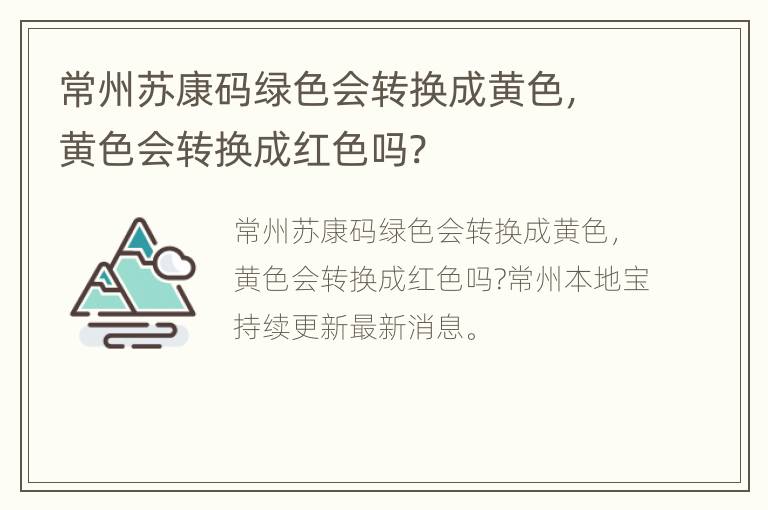 常州苏康码绿色会转换成黄色，黄色会转换成红色吗?

常州苏康码绿色会转换成黄色，黄色会转换成红色吗?常州本地宝持续更新最新消息。